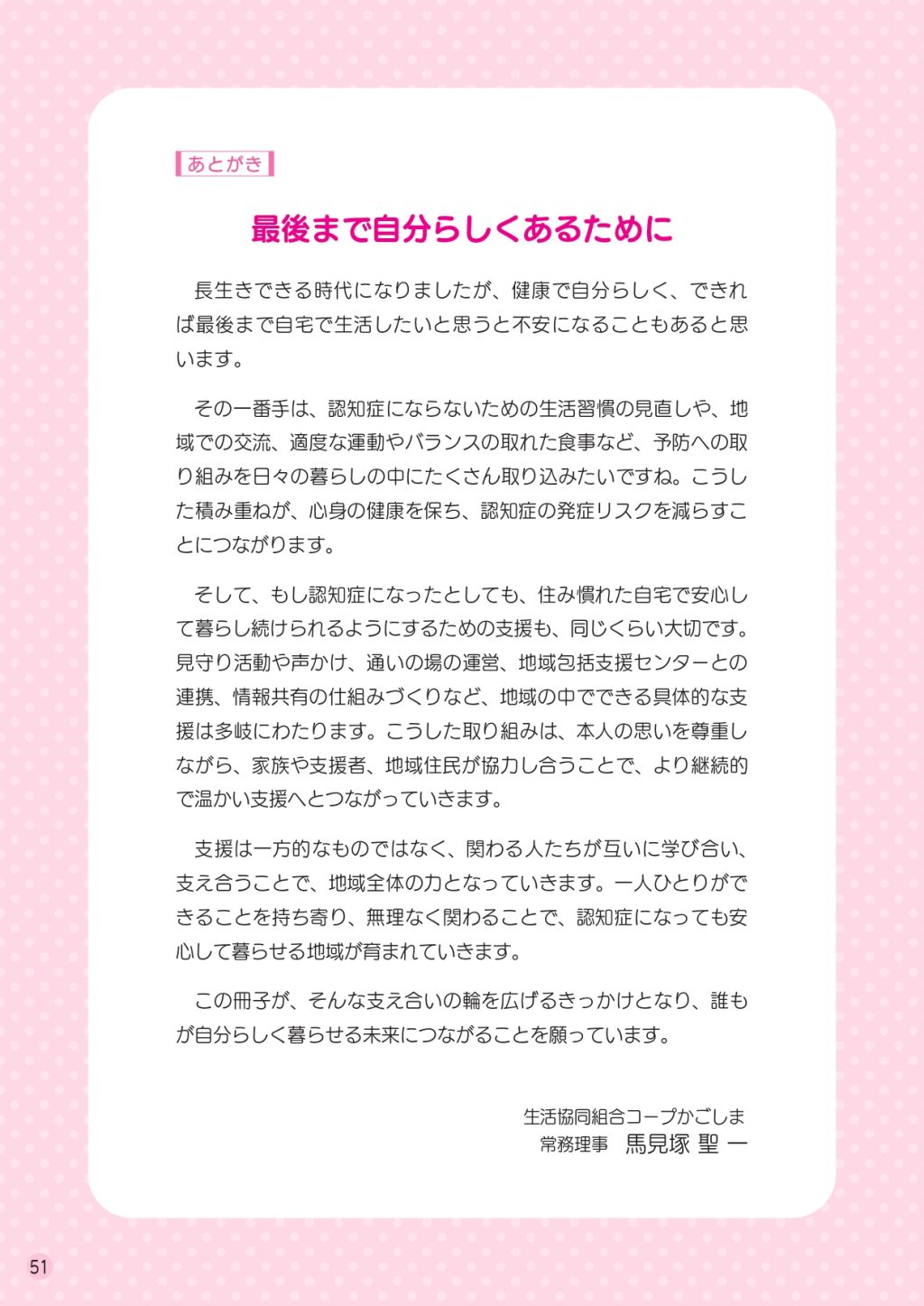 あとがき

最後まで自分らしくあるために

長生きできる時代になりましたが、健康で自分らしく、できれば最後まで自宅で生活したいと思うと不安になることもあると思います。

その一番手は、認知症にならないための生活習慣の見直しや、地域での交流、適度な運動やバランスの取れた食事など、予防への取り組みを日々の暮らしの中にたくさん取り込みたいですね。こうした積み重ねが、心身の健康を保ち、認知症の発症リスクを減らすことにつながります。

そして、もし認知症になったとしても、住み慣れた自宅で安心して暮らし続けられるようにするための支援も、同じくらい大切です。見守り活動や声かけ、通いの場の運営、地域包括支援センターとの連携、情報共有の仕組みづくりなど、地域の中でできる具体的な支援は多岐にわたります。こうした取り組みは、本人の思いを尊重しながら、家族や支援者、地域住民が協力し合うことで、より継続的で温かい支援へとつながっていきます。

支援は一方的なものではなく、関わる人たちが互いに学び合い、支え合うことで、地域全体の力となっていきます。一人ひとりができることを持ち寄り、無理なく関わることで、認知症になっても安心して暮らせる地域が育まれていきます。

この冊子が、そんな支え合いの輪を広げるきっかけとなり、誰もが自分らしく暮らせる未来につながることを願っています。

生活協同組合コープかごしま
常務理事　馬見塚 聖 一

51